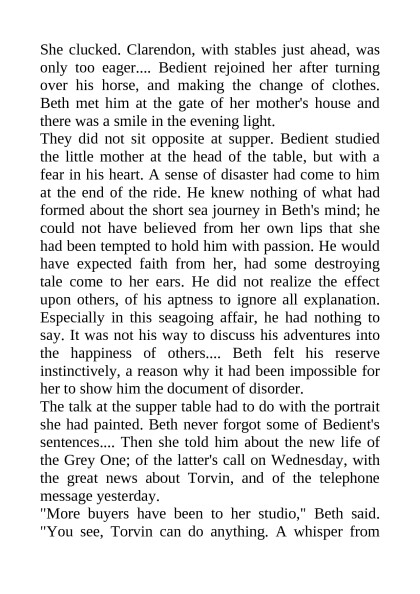 She clucked. Clarendon, with stables just ahead, was only too eager.... Bedient rejoined her after turning over his horse, and making the change of clothes. Beth met him at the gate of her mother's house and there was a smile in the evening light.

They did not sit opposite at supper. Bedient studied the little mother at the head of the table, but with a fear in his heart. A sense of disaster had come to him at the end of the ride. He knew nothing of what had formed about the short sea journey in Beth's mind; he could not have believed from her own lips that she had been tempted to hold him with passion. He would have expected faith from her, had some destroying tale come to her ears. He did not realize the effect upon others, of his aptness to ignore all explanation. Especially in this seagoing affair, he had nothing to say. It was not his way to discuss his adventures into the happiness of others.... Beth felt his reserve instinctively, a reason why it had been impossible for her to show him the document of disorder.

The talk at the supper table had to do with the portrait she had painted. Beth never forgot some of Bedient's sentences.... Then she told him about the new life of the Grey One; of the latter's call on Wednesday, with the great news about Torvin, and of the telephone message yesterday.

"More buyers have been to her studio," Beth said. "You see, Torvin can do anything. A whisper from